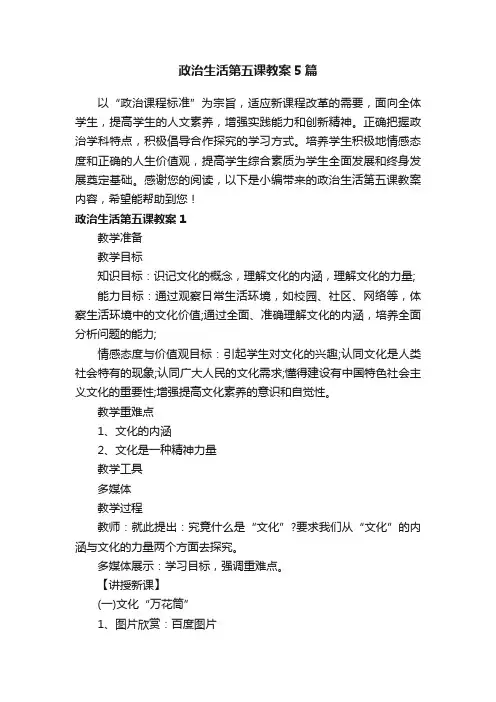 政治生活第五课教案5篇

以“政治课程标准”为宗旨，适应新课程改革的需要，面向全体学生，提高学生的人文素养，增强实践能力和创新精神。正确把握政治学科特点，积极倡导合作探究的学习方式。培养学生积极地情感态度和正确的人生价值观，提高学生综合素质为学生全面发展和终身发展奠定基础。感谢您的阅读，以下是小编带来的政治生活第五课教案内容，希望能帮助到您！

政治生活第五课教案1

教学准备

教学目标

知识目标：识记文化的概念，理解文化的内涵，理解文化的力量;

能力目标：通过观察日常生活环境，如校园、社区、网络等，体察生活环境中的文化价值;通过全面、准确理解文化的内涵，培养全面分析问题的能力;

情感态度与价值观目标：引起学生对文化的兴趣;认同文化是人类社会特有的现象;认同广大人民的文化需求;懂得建设有中国特色社会主义文化的重要性;增强提高文化素养的意识和自觉性。

教学重难点

1、文化的内涵

2、文化是一种精神力量

教学工具

多媒体

教学过程

教师：就此提出：究竟什么是“文化”?要求我们从“文化”的内涵与文化的力量两个方面去探究。

多媒体展示：学习目标，强调重难点。

【讲授新课】

(一)文化“万花筒”

1、图片欣赏：百度图片